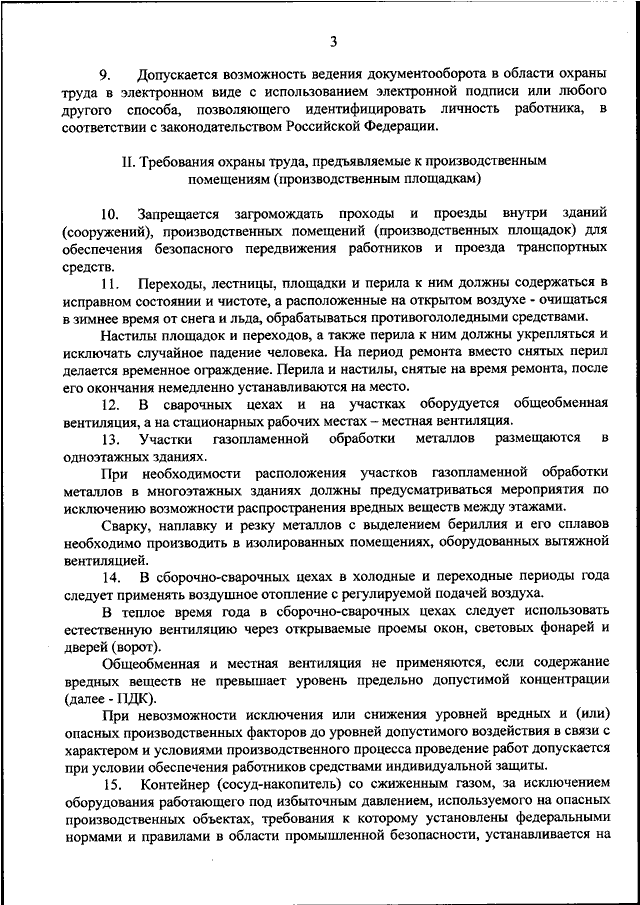 3

9. Допускается возможность ведения документооборота в области охраны труда в электронном виде с использованием электронной подписи или любого другого способа, позволяющего идентифицировать личность работника, в соответствии с законодательством Российской Федерации.

II. Требования охраны труда, предъявляемые к производственным помещениям (производственным площадкам)

10. Запрещается загромождать проходы и проезды внутри зданий (сооружений), производственных помещений (производственных площадок) для обеспечения безопасного передвижения работников и проезда транспортных средств.

11. Переходы, лестницы, площадки и перила к ним должны содержаться в исправном состоянии и чистоте, а расположенные на открытом воздухе - очищаться в зимнее время от снега и льда, обрабатываться противогололедными средствами.

Настилы площадок и переходов, а также перила к ним должны укрепляться и исключать случайное падение человека. На период ремонта вместо снятых перил делается временное ограждение. Перила и настилы, снятые на время ремонта, после его окончания немедленно устанавливаются на место.

12. В сварочных цехах и на участках оборудуется общеобменная вентиляция, а на стационарных рабочих местах – местная вентиляция.

13. Участки газопламенной обработки металлов размещаются в одноэтажных зданиях.

При необходимости расположения участков газопламенной обработки металлов в многоэтажных зданиях должны предусматриваться мероприятия по исключению возможности распространения вредных веществ между этажами.

Сварку, наплавку и резку металлов с выделением бериллия и его сплавов необходимо производить в изолированных помещениях, оборудованных вытяжной вентиляцией.

14. В сборочно-сварочных цехах в холодные и переходные периоды года следует применять воздушное отопление с регулируемой подачей воздуха.

В теплое время года в сборочно-сварочных цехах следует использовать естественную вентиляцию через открываемые проемы окон, световых фонарей и дверей (ворот).

Общеобменная и местная вентиляция не применяются, если содержание вредных веществ не превышает уровень предельно допустимой концентрации (далее - ПДК).

При невозможности исключения или снижения уровней вредных и (или) опасных производственных факторов до уровней допустимого воздействия в связи с характером и условиями производственного процесса проведение работ допускается при условии обеспечения работников средствами индивидуальной защиты.

15. Контейнер (сосуд-накопитель) со сжиженным газом, за исключением оборудования работающего под избыточным давлением, используемого на опасных производственных объектах, требования к которому установлены федеральными нормами и правилами в области промышленной безопасности, устанавливается на